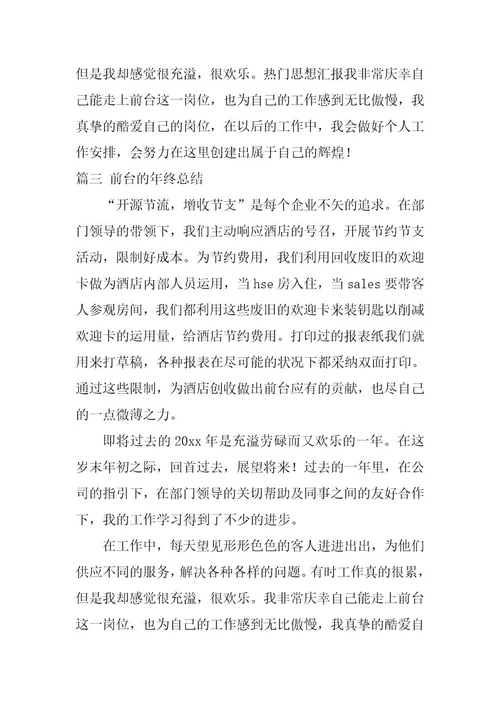 但是我却感觉很充溢，很欢乐。热门思想汇报我非常庆幸自己能走上前台这一岗位，也为自己的工作感到无比傲慢，我真挚的酷爱自己的岗位，在以后的工作中，我会做好个人工作安排，会努力在这里创建出属于自己的辉煌！

篇三 前台的年终总结

“开源节流，增收节支”是每个企业不矢的追求。在部门领导的带领下，我们主动响应酒店的号召，开展节约节支活动，限制好成本。为节约费用，我们利用回收废旧的欢迎卡做为酒店内部人员运用，当 hse 房入住，当 sales 要带客人参观房间，我们都利用这些废旧的欢迎卡来装钥匙以削减欢迎卡的运用量，给酒店节约费用。打印过的报表纸我们就用来打草稿，各种报表在尽可能的状况下都采纳双面打印。通过这些限制，为酒店创收做出前台应有的贡献，也尽自己的一点微薄之力。

即将过去的 20xx 年是充溢劳碌而又欢乐的一年。在这岁末年初之际，回首过去，展望将来！过去的一年里，在公司的指引下，在部门领导的关切帮助及同事之间的友好合作下，我的工作学习得到了不少的进步。

在工作中，每天望见形形色色的客人进进出出，为他们供应不同的服务，解决各种各样的问题。有时工作真的很累，但是我却感觉很充溢，很欢乐。我非常庆幸自己能走上前台这一岗位，也为自己的工作感到无比傲慢，我真挚的酷爱自